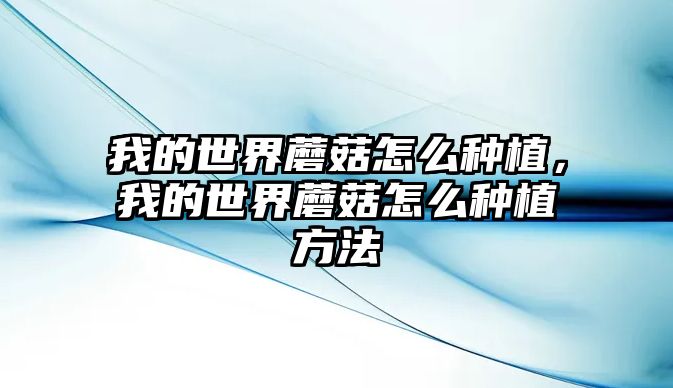 我的世界蘑菇怎么种植，我的世界蘑菇怎么种植方法